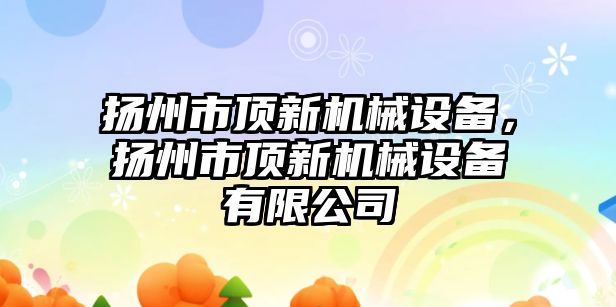 扬州市顶新机械设备，扬州市顶新机械设备有限公司